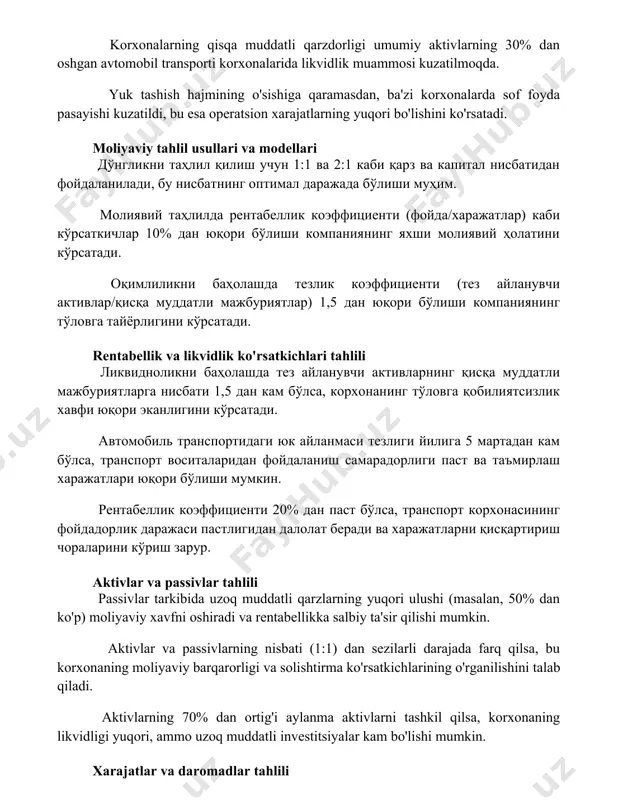 Korxonalarning qisqa muddatli qarzdorligi umumiy aktivlarning 30% dan oshgan avtomobil transporti korxonalarida likvidlik muammosi kuzatilmoqda.

Yuk tashish hajmining o'sishiga qaramasdan, ba'zi korxonalarda sof foyda pasayishi kuzatildi, bu esa operatsion xarajatlarning yuqori bo'lishini ko'rsatadi.

Moliyaviy tahlil usullari va modellari

Дўнгликни таҳлил қилиш учун 1:1 ва 2:1 каби қарз ва капитал нисбатидан фойдаланилади, бу нисбатнинг оптимал даражада бўлиши муҳим.

Молиявий таҳлилда рентабеллик коэффициенти (фойда/харажатлар) каби кўрсаткичлар 10% дан юқори бўлиши компаниянинг яхши молиявий ҳолатини кўрсатади.

Оқимлиликни баҳолашда тезлик коэффициенти (тез айланувчи активлар/қисқа муддатли мажбуриятлар) 1,5 дан юқори бўлиши компаниянинг тўловга тайёрлигини кўрсатади.

Rentabellik va likvidlik ko'rsatkichlari tahlili

Ликвидноликни баҳолашда тез айланувчи активларнинг қисқа муддатли мажбуриятларга нисбати 1,5 дан кам бўлса, корхонанинг тўловга қобилиятсизлик хавфи юқори эканлигини кўрсатади.

Автомобиль транспортидаги юк айланмаси тезлиги йилига 5 мартадан кам бўлса, транспорт воситаларидан фойдаланиш самарадорлиги паст ва таъмирлаш харажатлари юқори бўлиши мумкин.

Рентабеллик коэффициенти 20% дан паст бўлса, транспорт корхонасининг фойдадорлик даражаси пастлигидан далолат беради ва харажатларни қисқартириш чораларини кўриш зарур.

Aktivlar va passivlar tahlili

Passivlar tarkibida uzoq muddatli qarzlarning yuqori ulushi (masalan, 50% dan ko'p) moliyaviy xavfni oshiradi va rentabellikka salbiy ta'sir qilishi mumkin.

Aktivlar va passivlarning nisbati (1:1) dan sezilarli darajada farq qilsa, bu korxonaning moliyaviy barqarorligi va solishtirma ko'rsatkichlarining o'rganilishini talab qiladi.

Aktivlarning 70% dan ortig'i aylanma aktivlarni tashkil qilsa, korxonaning likvidligi yuqori, ammo uzoq muddatli investitsiyalar kam bo'lishi mumkin.

Xarajatlar va daromadlar tahlili

FaylHub.uz